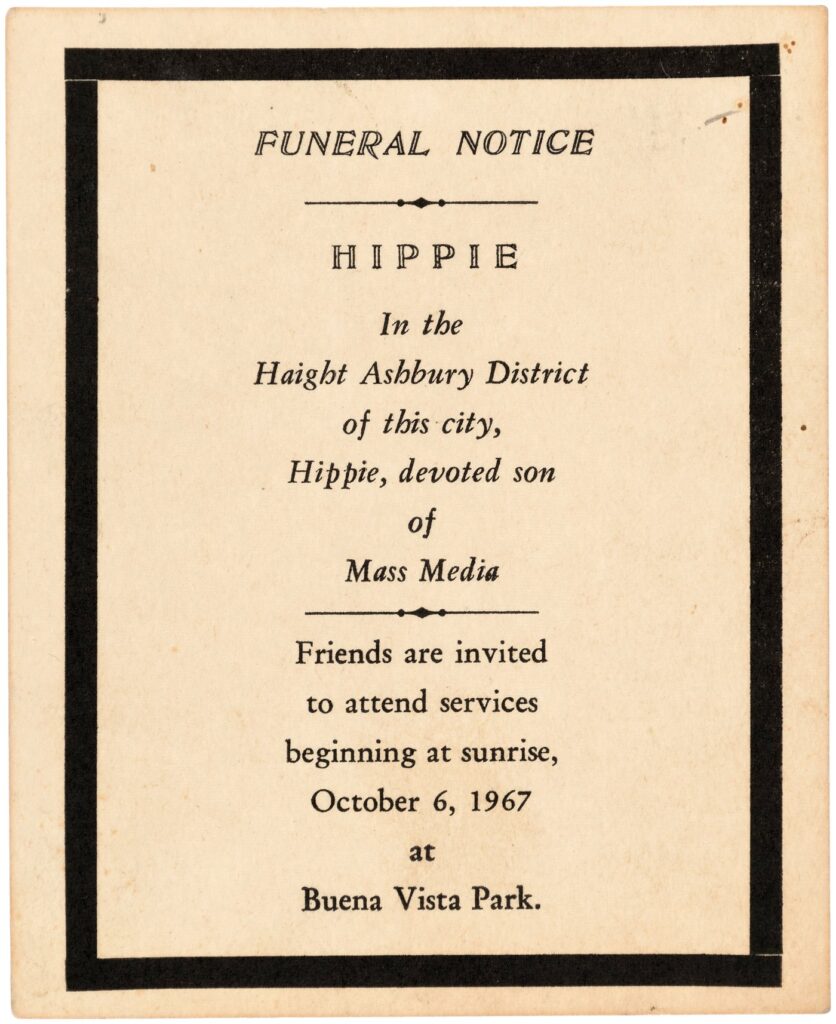 FUNERAL NOTICE

HIPPIE

In the Haight Ashbury District of this city, Hippie, devoted son of Mass Media

Friends are invited to attend services beginning at sunrise, October 6, 1967 at Buena Vista Park.